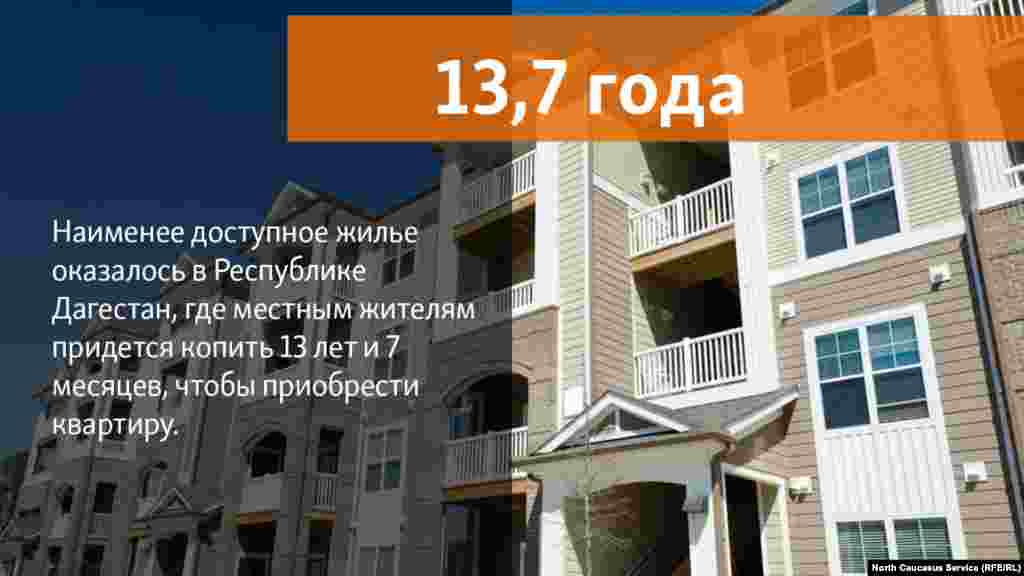 13,7 года

Наименее доступное жилье оказалось в Республике Дагестан, где местным жителям придется копить 13 лет и 7 месяцев, чтобы приобрести квартиру.

North Caucasus Service (RFE/RL)